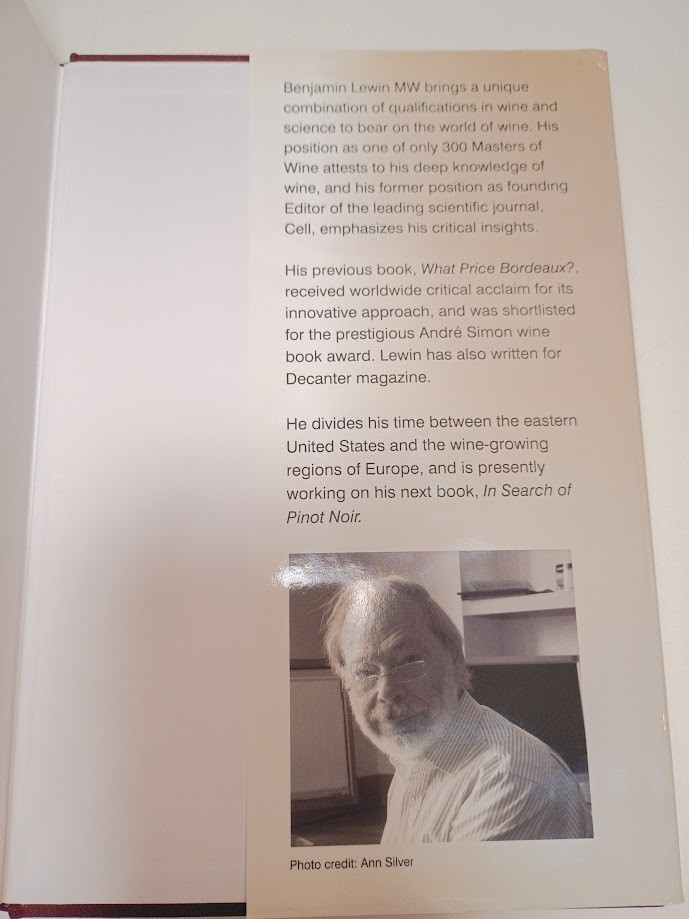 Benjamin Lewin MW brings a unique combination of qualifications in wine and science to bear on the world of wine. His position as one of only 300 Masters of Wine attests to his deep knowledge of wine, and his former position as founding Editor of the leading scientific journal, Cell, emphasizes his critical insights.

His previous book, What Price Bordeaux?, received worldwide critical acclaim for its innovative approach, and was shortlisted for the prestigious André Simon wine book award. Lewin has also written for Decanter magazine.

He divides his time between the eastern United States and the wine-growing regions of Europe, and is presently working on his next book, In Search of Pinot Noir.

Photo credit: Ann Silver